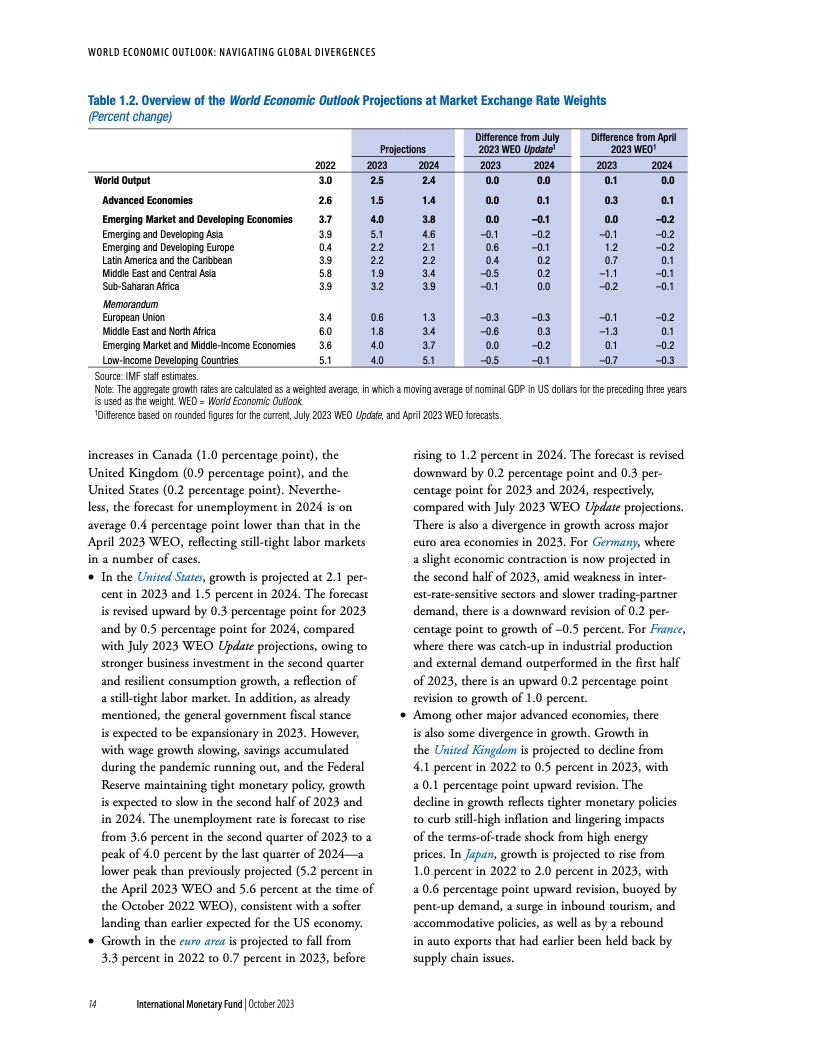 WORLD ECONOMIC OUTLOOK: NAVIGATING GLOBAL DIVERGENCES

Table 1.2. Overview of the World Economic Outlook Projections at Market Exchange Rate Weights
(Percent change)

| | | Projections | | Difference from July 2023 WEO Update$^1$ | | Difference from April 2023 WEO$^1$ | |
|---|---|---|---|---|---|---|---|
| | 2022 | 2023 | 2024 | 2023 | 2024 | 2023 | 2024 |
| World Output | 3.0 | 2.5 | 2.4 | 0.0 | 0.0 | 0.1 | 0.0 |
| Advanced Economies | 2.6 | 1.5 | 1.4 | 0.0 | 0.1 | 0.3 | 0.1 |
| Emerging Market and Developing Economies | 3.7 | 4.0 | 3.8 | 0.0 | –0.1 | 0.0 | –0.2 |
| Emerging and Developing Asia | 3.9 | 5.1 | 4.6 | –0.1 | –0.2 | –0.1 | –0.2 |
| Emerging and Developing Europe | 0.4 | 2.2 | 2.1 | 0.6 | –0.1 | 1.2 | –0.2 |
| Latin America and the Caribbean | 3.9 | 2.2 | 2.2 | 0.4 | 0.2 | 0.7 | 0.1 |
| Middle East and Central Asia | 5.8 | 1.9 | 3.4 | –0.5 | 0.2 | –1.1 | –0.1 |
| Sub-Saharan Africa | 3.9 | 3.2 | 3.9 | –0.1 | 0.0 | –0.2 | –0.1 |
| Memorandum | | | | | | | |
| European Union | 3.4 | 0.6 | 1.3 | –0.3 | –0.3 | –0.1 | –0.2 |
| Middle East and North Africa | 6.0 | 1.8 | 3.4 | –0.6 | 0.3 | –1.3 | 0.1 |
| Emerging Market and Middle-Income Economies | 3.6 | 4.0 | 3.7 | 0.0 | –0.2 | 0.1 | –0.2 |
| Low-Income Developing Countries | 5.1 | 4.0 | 5.1 | –0.5 | –0.1 | –0.7 | –0.3 |

Source: IMF staff estimates.
Note: The aggregate growth rates are calculated as a weighted average, in which a moving average of nominal GDP in US dollars for the preceding three years is used as the weight. WEO = World Economic Outlook.
$^1$Difference based on rounded figures for the current, July 2023 WEO Update, and April 2023 WEO forecasts.

increases in Canada (1.0 percentage point), the United Kingdom (0.9 percentage point), and the United States (0.2 percentage point). Nevertheless, the forecast for unemployment in 2024 is on average 0.4 percentage point lower than that in the April 2023 WEO, reflecting still-tight labor markets in a number of cases.

• In the United States, growth is projected at 2.1 percent in 2023 and 1.5 percent in 2024. The forecast is revised upward by 0.3 percentage point for 2023 and by 0.5 percentage point for 2024, compared with July 2023 WEO Update projections, owing to stronger business investment in the second quarter and resilient consumption growth, a reflection of a still-tight labor market. In addition, as already mentioned, the general government fiscal stance is expected to be expansionary in 2023. However, with wage growth slowing, savings accumulated during the pandemic running out, and the Federal Reserve maintaining tight monetary policy, growth is expected to slow in the second half of 2023 and in 2024. The unemployment rate is forecast to rise from 3.6 percent in the second quarter of 2023 to a peak of 4.0 percent by the last quarter of 2024—a lower peak than previously projected (5.2 percent in the April 2023 WEO and 5.6 percent at the time of the October 2022 WEO), consistent with a softer landing than earlier expected for the US economy.

• Growth in the euro area is projected to fall from 3.3 percent in 2022 to 0.7 percent in 2023, before rising to 1.2 percent in 2024. The forecast is revised downward by 0.2 percentage point and 0.3 percentage point for 2023 and 2024, respectively, compared with July 2023 WEO Update projections. There is also a divergence in growth across major euro area economies in 2023. For Germany, where a slight economic contraction is now projected in the second half of 2023, amid weakness in interest-rate-sensitive sectors and slower trading-partner demand, there is a downward revision of 0.2 percentage point to growth of –0.5 percent. For France, where there was catch-up in industrial production and external demand outperformed in the first half of 2023, there is an upward 0.2 percentage point revision to growth of 1.0 percent.

• Among other major advanced economies, there is also some divergence in growth. Growth in the United Kingdom is projected to decline from 4.1 percent in 2022 to 0.5 percent in 2023, with a 0.1 percentage point upward revision. The decline in growth reflects tighter monetary policies to curb still-high inflation and lingering impacts of the terms-of-trade shock from high energy prices. In Japan, growth is projected to rise from 1.0 percent in 2022 to 2.0 percent in 2023, with a 0.6 percentage point upward revision, buoyed by pent-up demand, a surge in inbound tourism, and accommodative policies, as well as by a rebound in auto exports that had earlier been held back by supply chain issues.

14 International Monetary Fund | October 2023